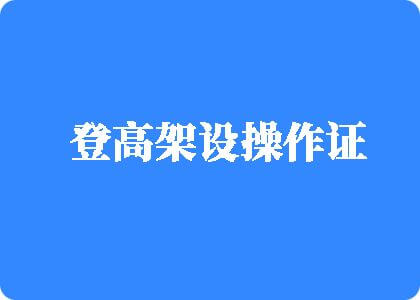 登高架设操作证